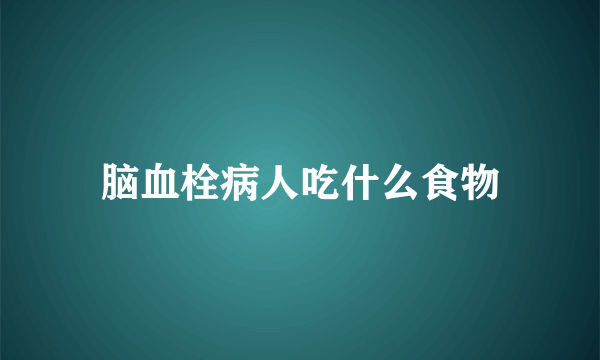 脑血栓病人吃什么食物